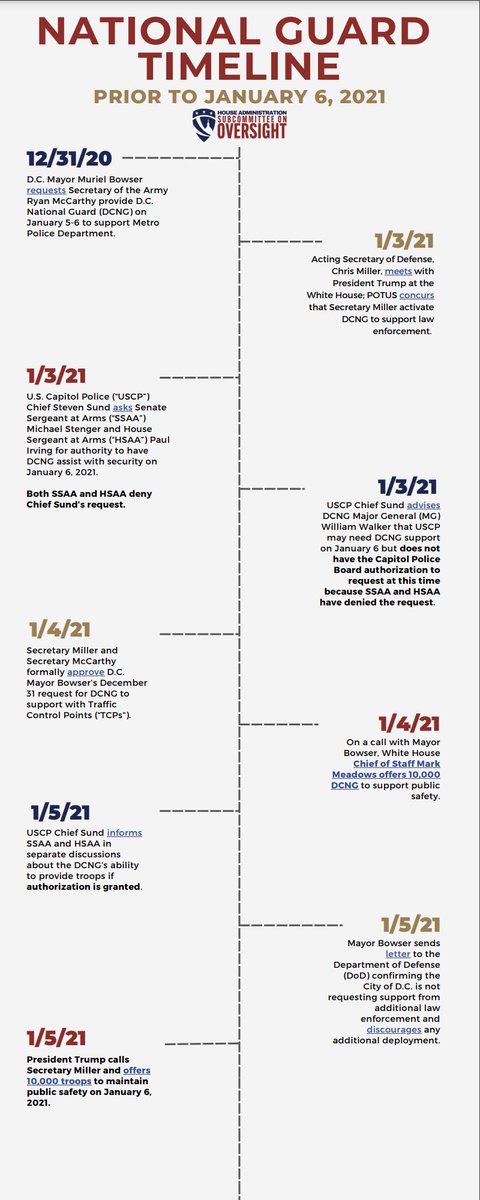 NATIONAL GUARD TIMELINE

PRIOR TO JANUARY 6, 2021

HOUSE ADMINISTRATION SUBCOMMITTEE ON OVERSIGHT

12/31/20

D.C. Mayor Muriel Bowser requests Secretary of the Army Ryan McCarthy provide D.C. National Guard (DCNG) on January 5-6 to support Metro Police Department.

1/3/21

Acting Secretary of Defense, Chris Miller, meets with President Trump at the White House; POTUS concurs that Secretary Miller activate DCNG to support law enforcement.

1/3/21

U.S. Capitol Police ("USCP") Chief Steven Sund asks Senate Sergeant at Arms ("SSAA") Michael Stenger and House Sergeant at Arms ("HSAA") Paul Irving for authority to have DCNG assist with security on January 6, 2021.

Both SSAA and HSAA deny Chief Sund's request.

1/3/21

USCP Chief Sund advises DCNG Major General (MG) William Walker that USCP may need DCNG support on January 6 but does not have the Capitol Police Board authorization to request at this time because SSAA and HSAA have denied the request.

1/4/21

Secretary Miller and Secretary McCarthy formally approve D.C. Mayor Bowser's December 31 request for DCNG to support with Traffic Control Points ("TCPs").

1/4/21

On a call with Mayor Bowser, White House Chief of Staff Mark Meadows offers 10,000 DCNG to support public safety.

1/5/21

USCP Chief Sund informs SSAA and HSAA in separate discussions about the DCNG's ability to provide troops if authorization is granted.

1/5/21

Mayor Bowser sends letter to the Department of Defense (DoD) confirming the City of D.C. is not requesting support from additional law enforcement and discourages any additional deployment.

1/5/21

President Trump calls Secretary Miller and offers 10,000 troops to maintain public safety on January 6, 2021.